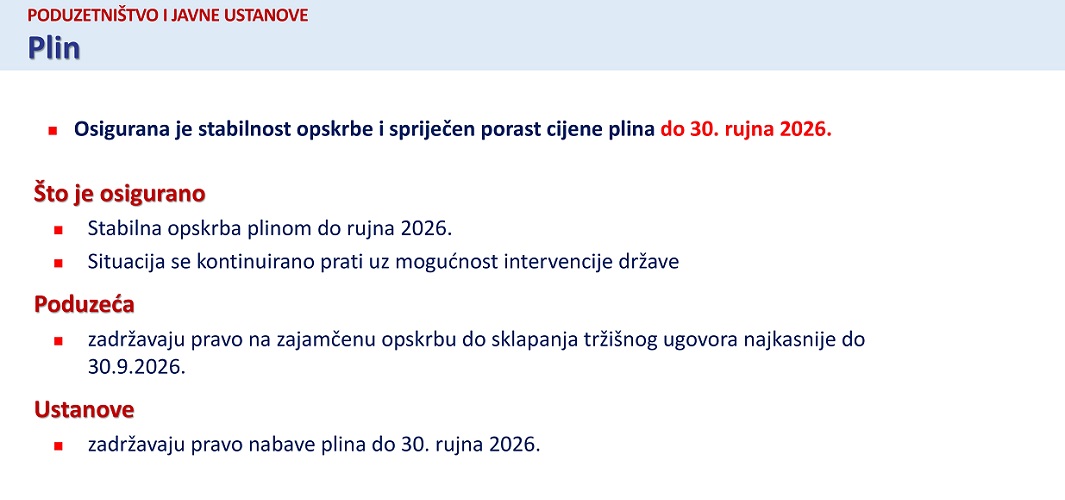 PODUZETNIŠTVO I JAVNE USTANOVE
Plin

• Osigurana je stabilnost opskrbe i spriječen porast cijene plina do 30. rujna 2026.

Što je osigurano

• Stabilna opskrba plinom do rujna 2026.
• Situacija se kontinuirano prati uz mogućnost intervencije države

Poduzeća

• zadržavaju pravo na zajamčenu opskrbu do sklapanja tržišnog ugovora najkasnije do 30.9.2026.

Ustanove

• zadržavaju pravo nabave plina do 30. rujna 2026.